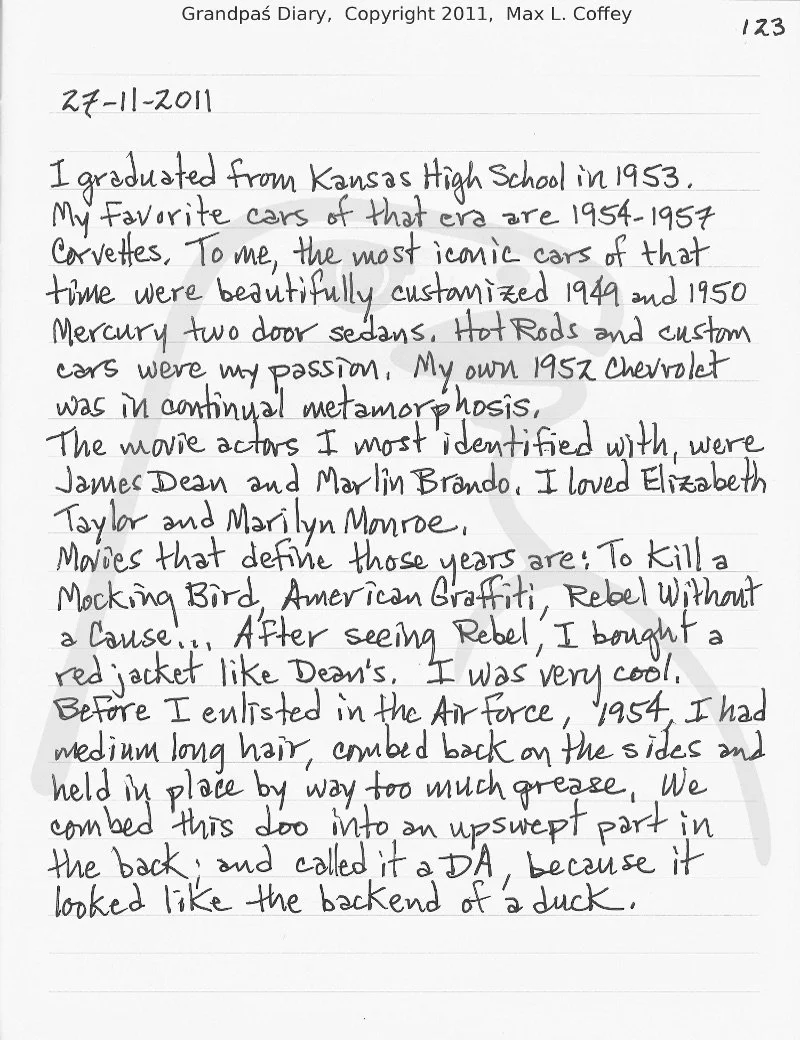 Grandpaś Diary, Copyright 2011, Max L. Coffey

123

27-11-2011

I graduated from Kansas High School in 1953. My Favorite cars of that era are 1954-1957 Corvettes. To me, the most iconic cars of that time were beautifully customized 1949 and 1950 Mercury two door sedans. Hot Rods and custom cars were my passion. My own 1952 Chevrolet was in continual metamorphosis.
The movie actors I most identified with, were James Dean and Marlin Brando. I loved Elizabeth Taylor and Marilyn Monroe.
Movies that define those years are: To Kill a Mocking Bird, American Graffiti, Rebel Without a Cause... After seeing Rebel, I bought a red jacket like Dean's. I was very cool.
Before I enlisted in the Air Force, 1954, I had medium long hair, combed back on the sides and held in place by way too much grease. We combed this doo into an upswept part in the back; and called it a DA, because it looked like the backend of a duck.